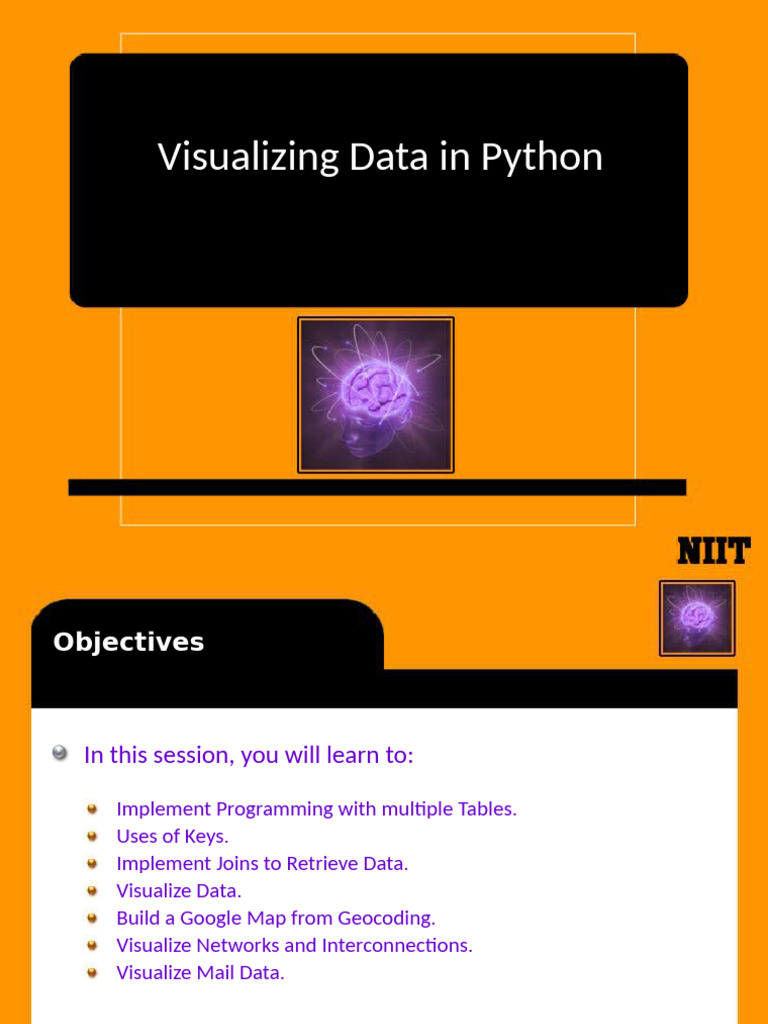 Visualizing Data in Python

NIIT

Objectives

• In this session, you will learn to:

• Implement Programming with multiple Tables.
• Uses of Keys.
• Implement Joins to Retrieve Data.
• Visualize Data.
• Build a Google Map from Geocoding.
• Visualize Networks and Interconnections.
• Visualize Mail Data.